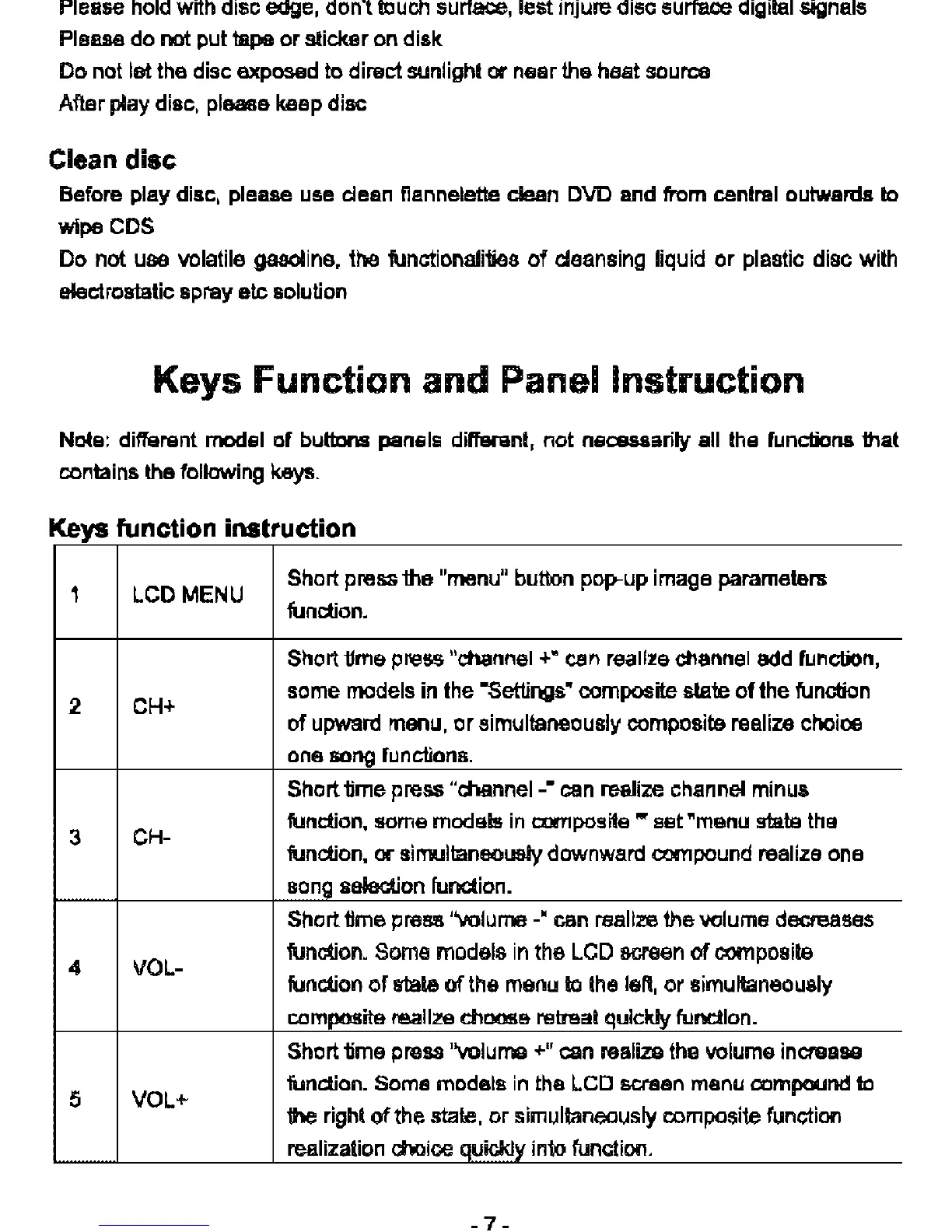 Please hold with disc edge, don't touch surface, lest injure disc surface digital signals
Please do not put tape or sticker on disk
Do not let the disc exposed to direct sunlight or near the heat source
After play disc, please keep disc

Clean disc

Before play disc, please use clean flannelette clean DVD and from central outwards to wipe CDS
Do not use volatile gasoline, the functionalities of cleansing liquid or plastic disc with electrostatic spray etc solution

Keys Function and Panel Instruction

Note: different model of buttons panels different, not necessarily all the functions that contains the following keys.

Keys function instruction

| 1 | LCD MENU | Short press the "menu" button pop-up image parameters function. |
|---|---|---|
| 2 | CH+ | Short time press "channel +" can realize channel add function, some models in the "Settings" composite state of the function of upward menu, or simultaneously composite realize choice one song functions. |
| 3 | CH- | Short time press "channel -" can realize channel minus function, some models in composite " set "menu state the function, or simultaneously downward compound realize one song selection function. |
| 4 | VOL- | Short time press "volume -" can realize the volume decreases function. Some models in the LCD screen of composite function of state of the menu to the left, or simultaneously composite realize choose retreat quickly function. |
| 5 | VOL+ | Short time press "volume +" can realize the volume increase function. Some models in the LCD screen menu compound to the right of the state, or simultaneously composite function realization choice quickly into function. |

- 7 -